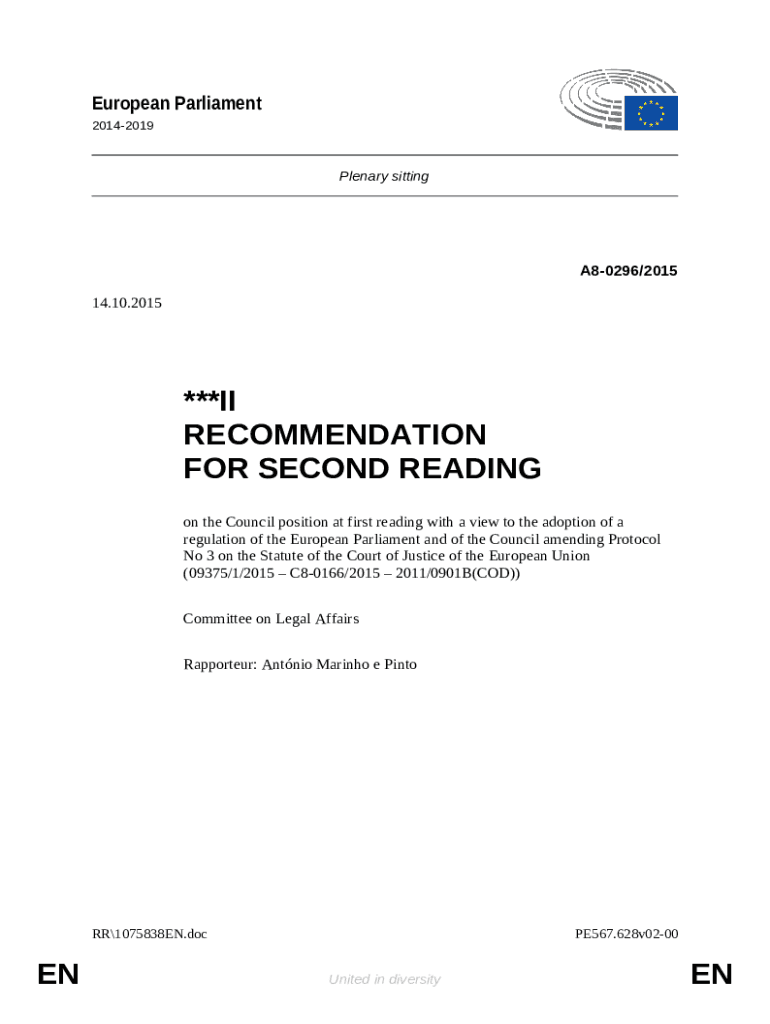 European Parliament
2014-2019

Plenary sitting

A8-0296/2015

14.10.2015

***II
RECOMMENDATION
FOR SECOND READING

on the Council position at first reading with a view to the adoption of a regulation of the European Parliament and of the Council amending Protocol No 3 on the Statute of the Court of Justice of the European Union (09375/1/2015 – C8-0166/2015 – 2011/0901B(COD))

Committee on Legal Affairs

Rapporteur: António Marinho e Pinto

RR\1075838EN.doc

PE567.628v02-00

EN

United in diversity

EN